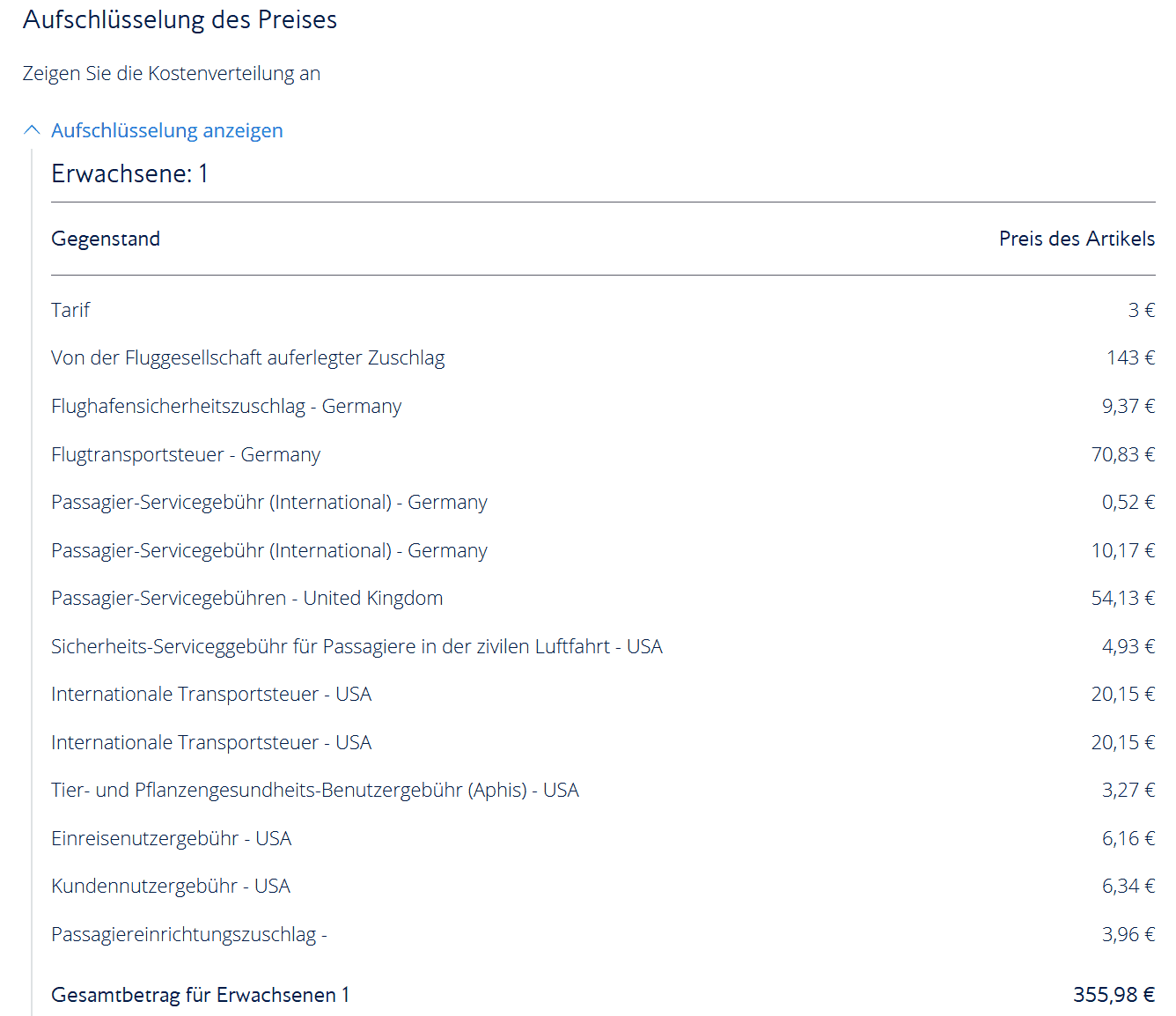 Aufschlüsselung des Preises

Zeigen Sie die Kostenverteilung an

Aufschlüsselung anzeigen

Erwachsene: 1

| Gegenstand | Preis des Artikels |
|---|---|
| Tarif | 3 € |
| Von der Fluggesellschaft auferlegter Zuschlag | 143 € |
| Flughafensicherheitszuschlag - Germany | 9,37 € |
| Flugtransportsteuer - Germany | 70,83 € |
| Passagier-Servicegebühr (International) - Germany | 0,52 € |
| Passagier-Servicegebühr (International) - Germany | 10,17 € |
| Passagier-Servicegebühren - United Kingdom | 54,13 € |
| Sicherheits-Serviceggebühr für Passagiere in der zivilen Luftfahrt - USA | 4,93 € |
| Internationale Transportsteuer - USA | 20,15 € |
| Internationale Transportsteuer - USA | 20,15 € |
| Tier- und Pflanzengesundheits-Benutzergebühr (Aphis) - USA | 3,27 € |
| Einreisenutzergebühr - USA | 6,16 € |
| Kundennutzergebühr - USA | 6,34 € |
| Passagiereinrichtungszuschlag - | 3,96 € |
| Gesamtbetrag für Erwachsenen 1 | 355,98 € |